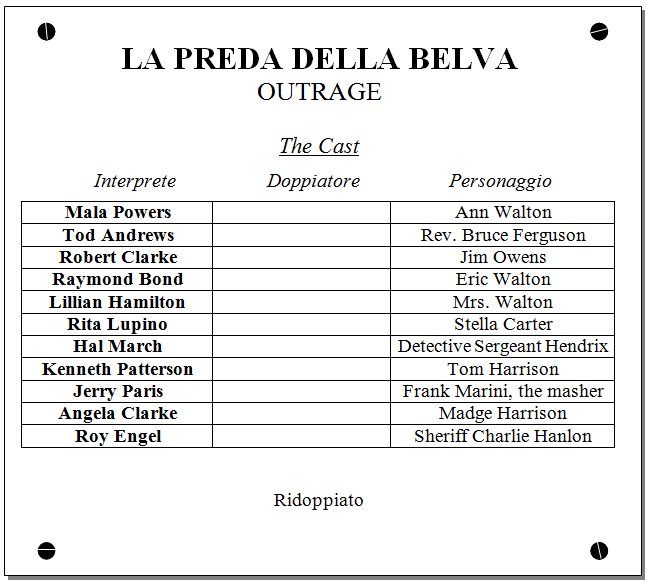 LA PREDA DELLA BELVA
OUTRAGE

The Cast

| Interprete | Doppiatore | Personaggio |
|---|---|---|
| Mala Powers | | Ann Walton |
| Tod Andrews | | Rev. Bruce Ferguson |
| Robert Clarke | | Jim Owens |
| Raymond Bond | | Eric Walton |
| Lillian Hamilton | | Mrs. Walton |
| Rita Lupino | | Stella Carter |
| Hal March | | Detective Sergeant Hendrix |
| Kenneth Patterson | | Tom Harrison |
| Jerry Paris | | Frank Marini, the masher |
| Angela Clarke | | Madge Harrison |
| Roy Engel | | Sheriff Charlie Hanlon |

Ridoppiato